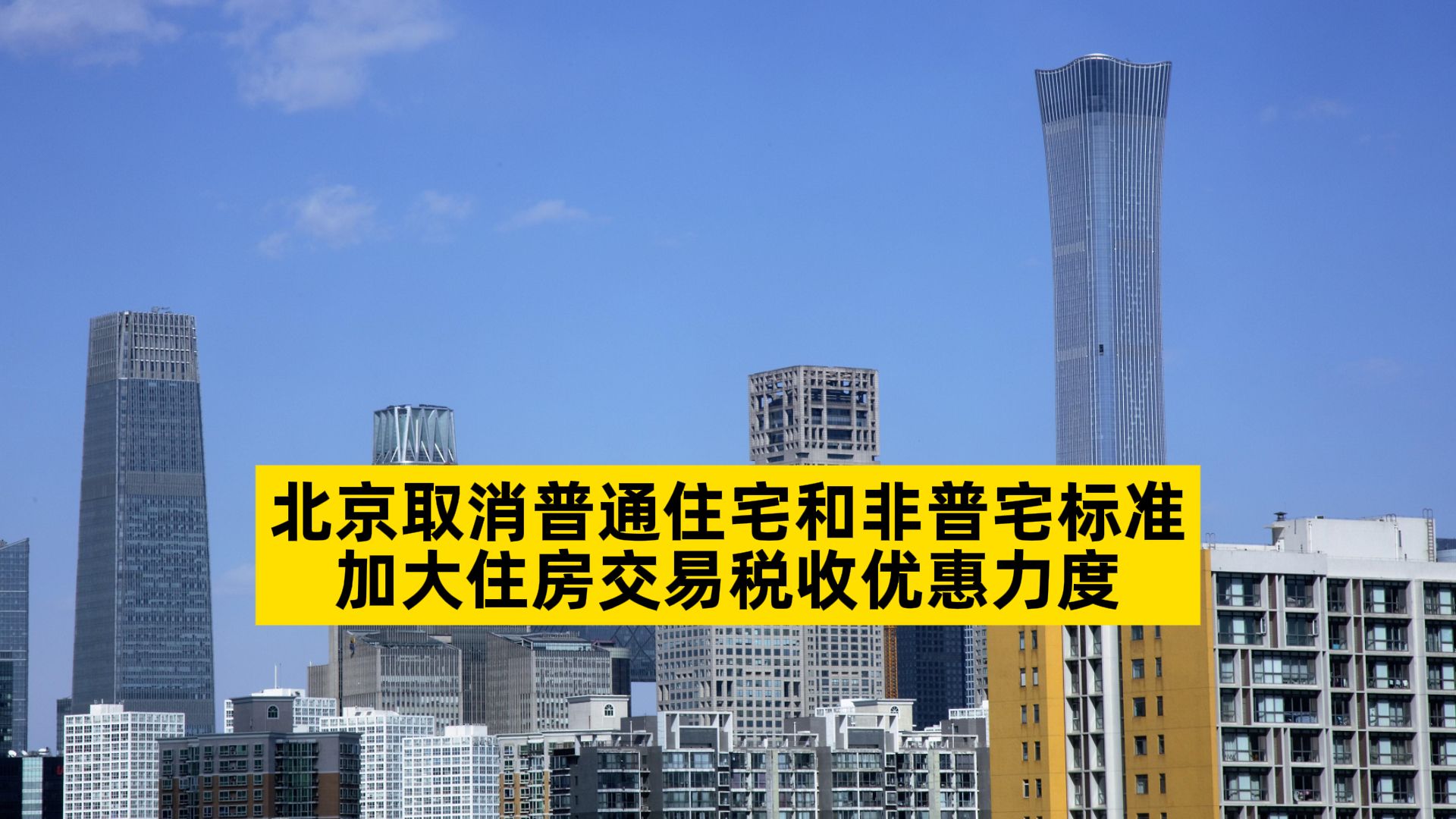 北京取消普通住宅和非普宅标准
加大住房交易税收优惠力度